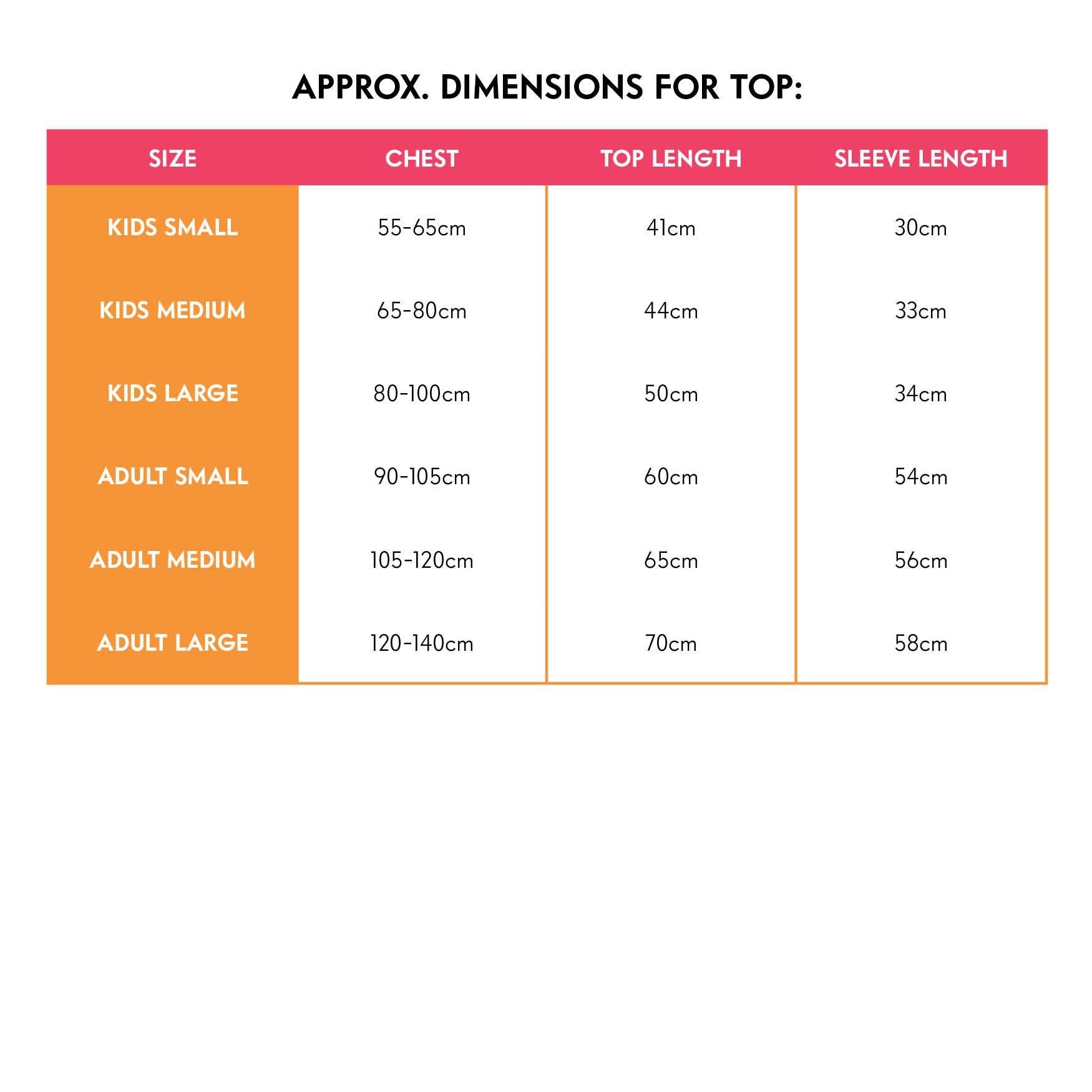 APPROX. DIMENSIONS FOR TOP:

| SIZE | CHEST | TOP LENGTH | SLEEVE LENGTH |
|---|---|---|---|
| KIDS SMALL | 55-65cm | 41cm | 30cm |
| KIDS MEDIUM | 65-80cm | 44cm | 33cm |
| KIDS LARGE | 80-100cm | 50cm | 34cm |
| ADULT SMALL | 90-105cm | 60cm | 54cm |
| ADULT MEDIUM | 105-120cm | 65cm | 56cm |
| ADULT LARGE | 120-140cm | 70cm | 58cm |